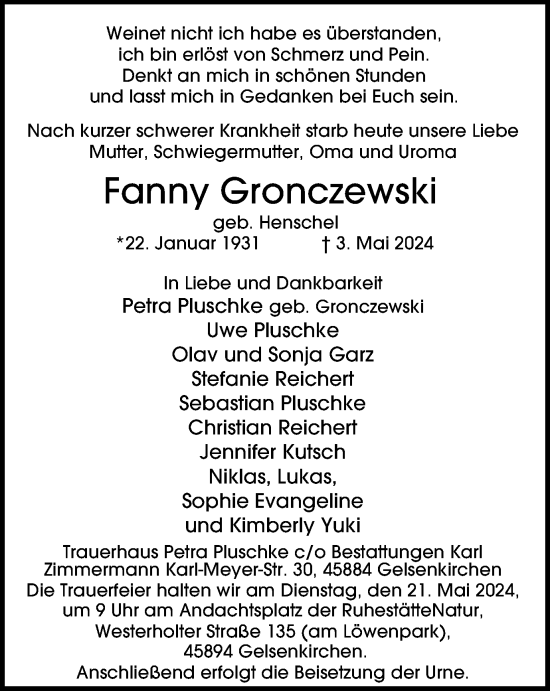 Weinet nicht ich habe es überstanden,
ich bin erlöst von Schmerz und Pein.
Denkt an mich in schönen Stunden
und lasst mich in Gedanken bei Euch sein.

Nach kurzer schwerer Krankheit starb heute unsere Liebe Mutter, Schwiegermutter, Oma und Uroma

Fanny Gronczewski

geb. Henschel

*22. Januar 1931 † 3. Mai 2024

In Liebe und Dankbarkeit
Petra Pluschke geb. Gronczewski
Uwe Pluschke
Olav und Sonja Garz
Stefanie Reichert
Sebastian Pluschke
Christian Reichert
Jennifer Kutsch
Niklas, Lukas,
Sophie Evangeline
und Kimberly Yuki

Trauerhaus Petra Pluschke c/o Bestattungen Karl Zimmermann Karl-Meyer-Str. 30, 45884 Gelsenkirchen
Die Trauerfeier halten wir am Dienstag, den 21. Mai 2024, um 9 Uhr am Andachtsplatz der RuhestätteNatur, Westerholter Straße 135 (am Löwenpark), 45894 Gelsenkirchen.
Anschließend erfolgt die Beisetzung der Urne.